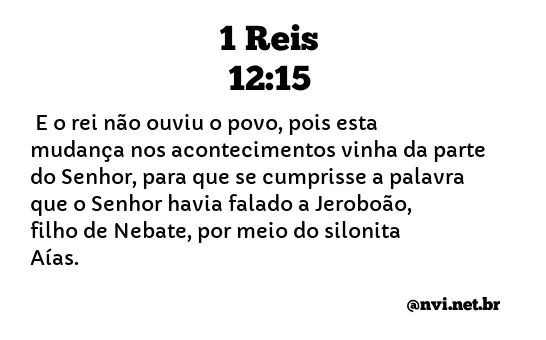 1 Reis
12:15

E o rei não ouviu o povo, pois esta mudança nos acontecimentos vinha da parte do Senhor, para que se cumprisse a palavra que o Senhor havia falado a Jeroboão, filho de Nebate, por meio do silonita Aías.

@nvi.net.br